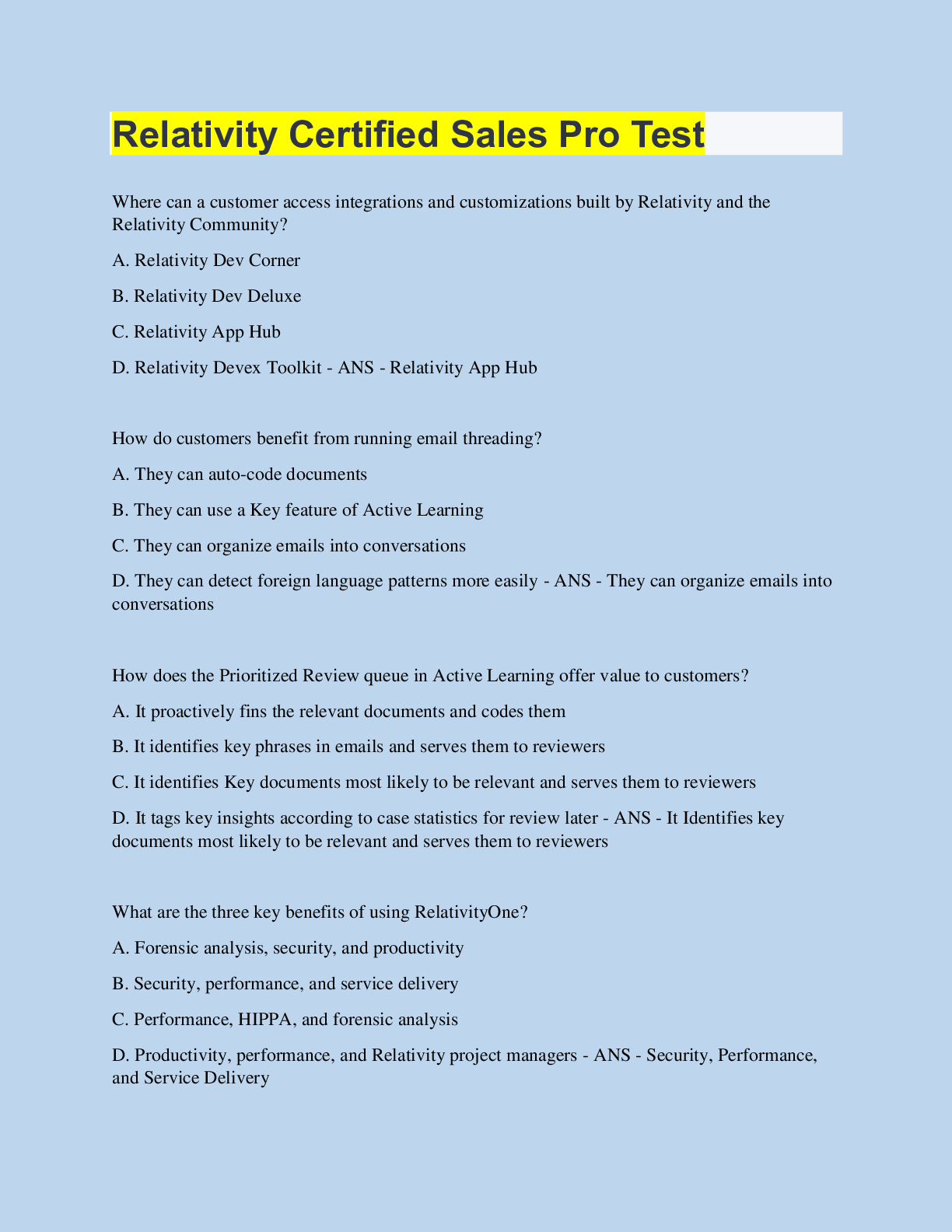 Relativity Certified Sales Pro Test

Where can a customer access integrations and customizations built by Relativity and the Relativity Community?

A. Relativity Dev Corner

B. Relativity Dev Deluxe

C. Relativity App Hub

D. Relativity Devex Toolkit - ANS - Relativity App Hub

How do customers benefit from running email threading?

A. They can auto-code documents

B. They can use a Key feature of Active Learning

C. They can organize emails into conversations

D. They can detect foreign language patterns more easily - ANS - They can organize emails into conversations

How does the Prioritized Review queue in Active Learning offer value to customers?

A. It proactively fins the relevant documents and codes them

B. It identifies key phrases in emails and serves them to reviewers

C. It identifies Key documents most likely to be relevant and serves them to reviewers

D. It tags key insights according to case statistics for review later - ANS - It Identifies key documents most likely to be relevant and serves them to reviewers

What are the three key benefits of using RelativityOne?

A. Forensic analysis, security, and productivity

B. Security, performance, and service delivery

C. Performance, HIPPA, and forensic analysis

D. Productivity, performance, and Relativity project managers - ANS - Security, Performance, and Service Delivery